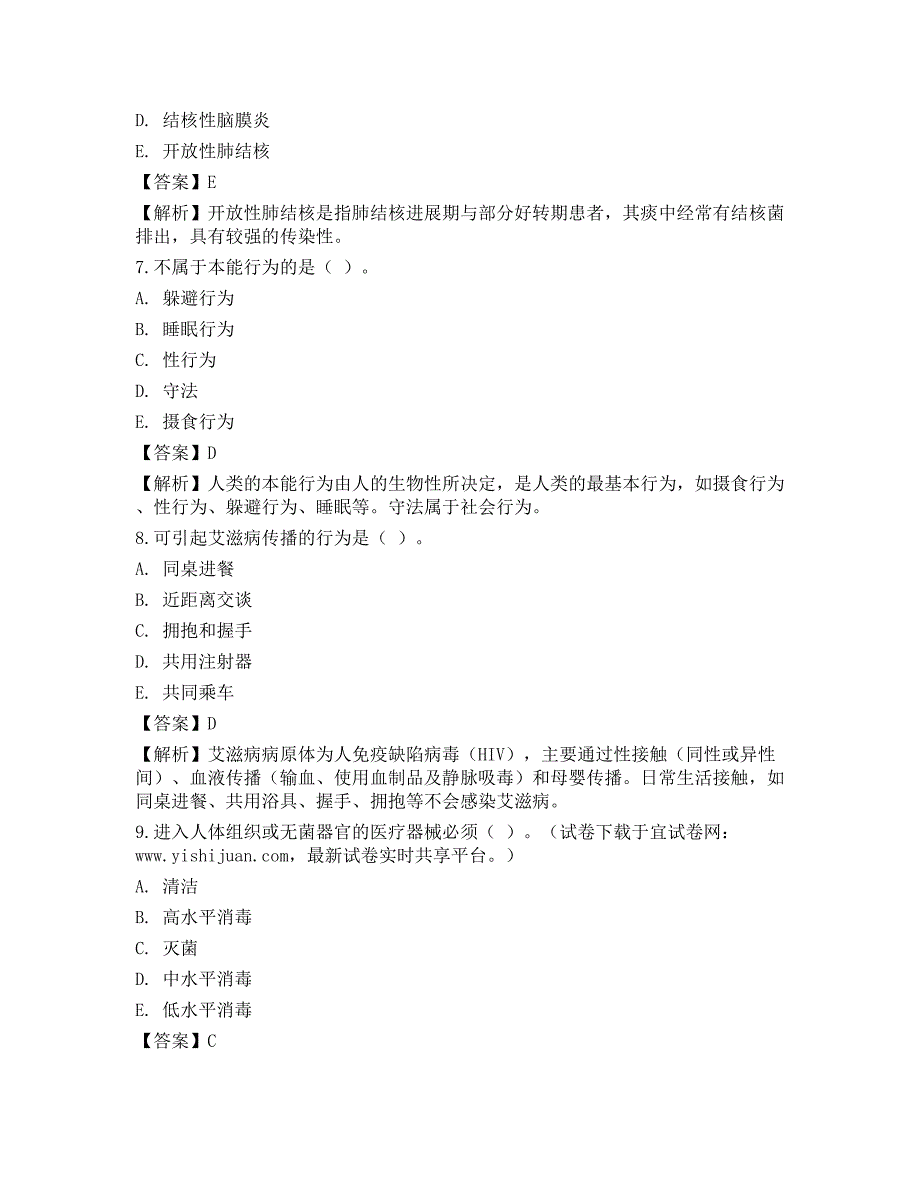 D. 结核性脑膜炎

E. 开放性肺结核

【答案】E

【解析】开放性肺结核是指肺结核进展期与部分好转期患者，其痰中经常有结核菌排出，具有较强的传染性。

7.不属于本能行为的是（ ）。

A. 躲避行为

B. 睡眠行为

C. 性行为

D. 守法

E. 摄食行为

【答案】D

【解析】人类的本能行为由人的生物性所决定，是人类的最基本行为，如摄食行为、性行为、躲避行为、睡眠等。守法属于社会行为。

8.可引起艾滋病传播的行为是（ ）。

A. 同桌进餐

B. 近距离交谈

C. 拥抱和握手

D. 共用注射器

E. 共同乘车

【答案】D

【解析】艾滋病病原体为人免疫缺陷病毒（HIV），主要通过性接触（同性或异性间）、血液传播（输血、使用血制品及静脉吸毒）和母婴传播。日常生活接触，如同桌进餐、共用浴具、握手、拥抱等不会感染艾滋病。

9.进入人体组织或无菌器官的医疗器械必须（ ）。（试卷下载于宜试卷网：www.yishijuan.com，最新试卷实时共享平台。）

A. 清洁

B. 高水平消毒

C. 灭菌

D. 中水平消毒

E. 低水平消毒

【答案】C